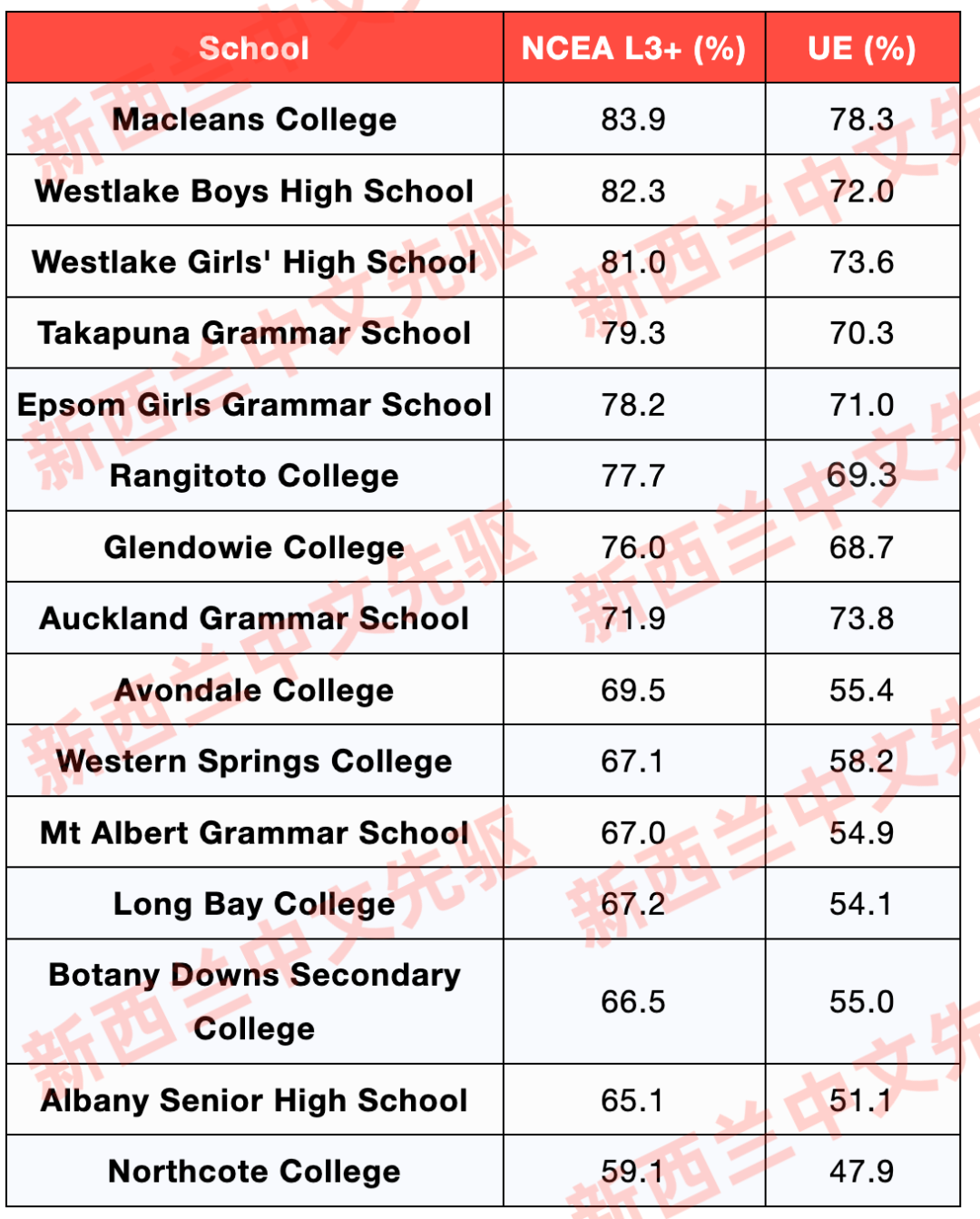 | School | NCEA L3+ (%) | UE (%) |
|---|---|---|
| Macleans College | 83.9 | 78.3 |
| Westlake Boys High School | 82.3 | 72.0 |
| Westlake Girls' High School | 81.0 | 73.6 |
| Takapuna Grammar School | 79.3 | 70.3 |
| Epsom Girls Grammar School | 78.2 | 71.0 |
| Rangitoto College | 77.7 | 69.3 |
| Glendowie College | 76.0 | 68.7 |
| Auckland Grammar School | 71.9 | 73.8 |
| Avondale College | 69.5 | 55.4 |
| Western Springs College | 67.1 | 58.2 |
| Mt Albert Grammar School | 67.0 | 54.9 |
| Long Bay College | 67.2 | 54.1 |
| Botany Downs Secondary College | 66.5 | 55.0 |
| Albany Senior High School | 65.1 | 51.1 |
| Northcote College | 59.1 | 47.9 |

新西兰中文先驱